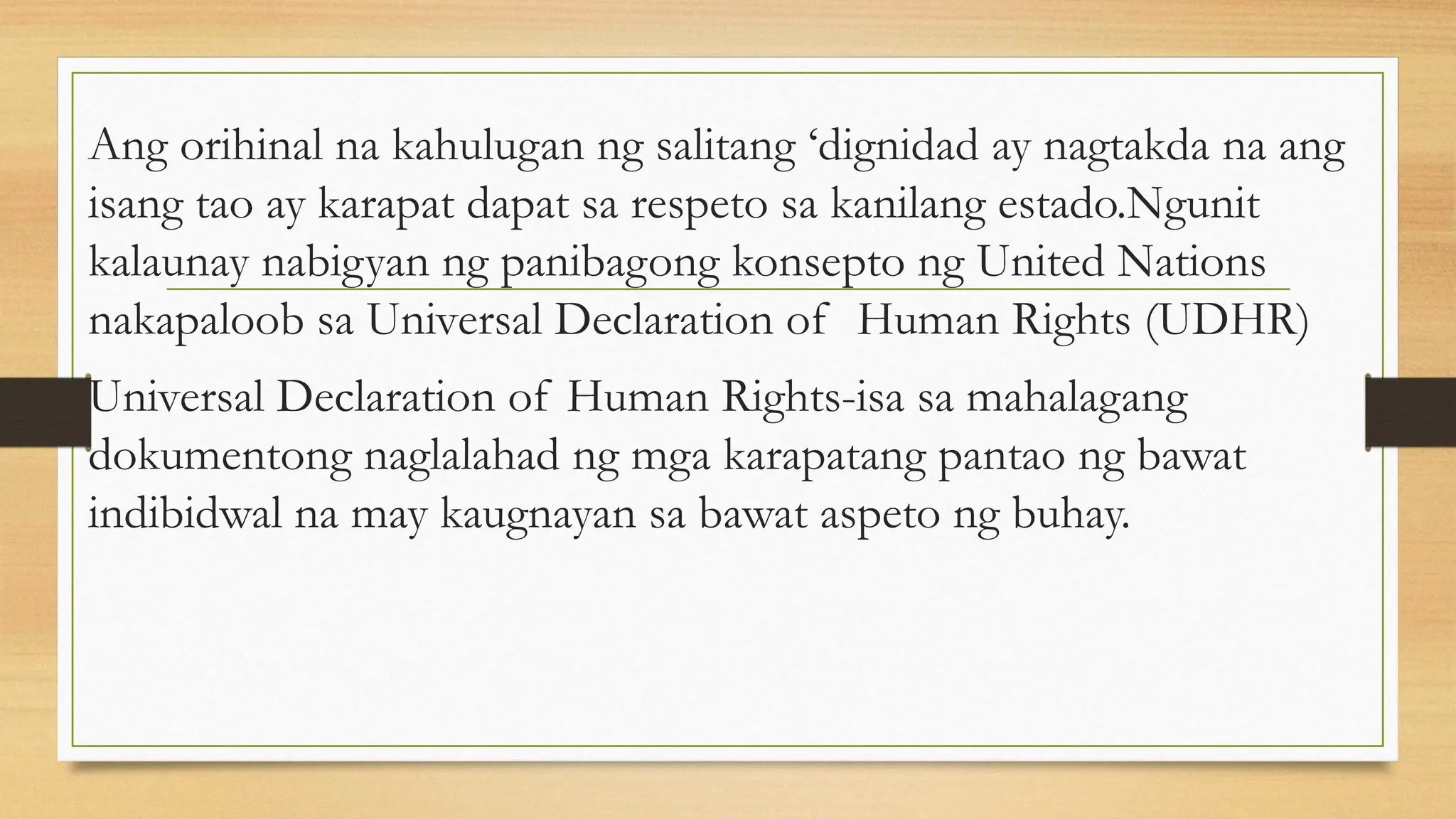 Ang orihinal na kahulugan ng salitang ‘dignidad ay nagtakda na ang isang tao ay karapat dapat sa respeto sa kanilang estado.Ngunit kalaunay nabigyan ng panibagong konsepto ng United Nations nakapaloob sa Universal Declaration of Human Rights (UDHR)

Universal Declaration of Human Rights-isa sa mahalagang dokumentong naglalahad ng mga karapatang pantao ng bawat indibidwal na may kaugnayan sa bawat aspeto ng buhay.